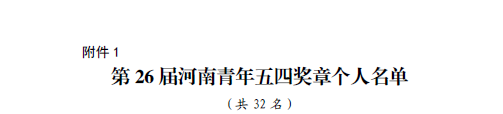 附件 1

第 26 届河南青年五四奖章个人名单

（共 32 名）